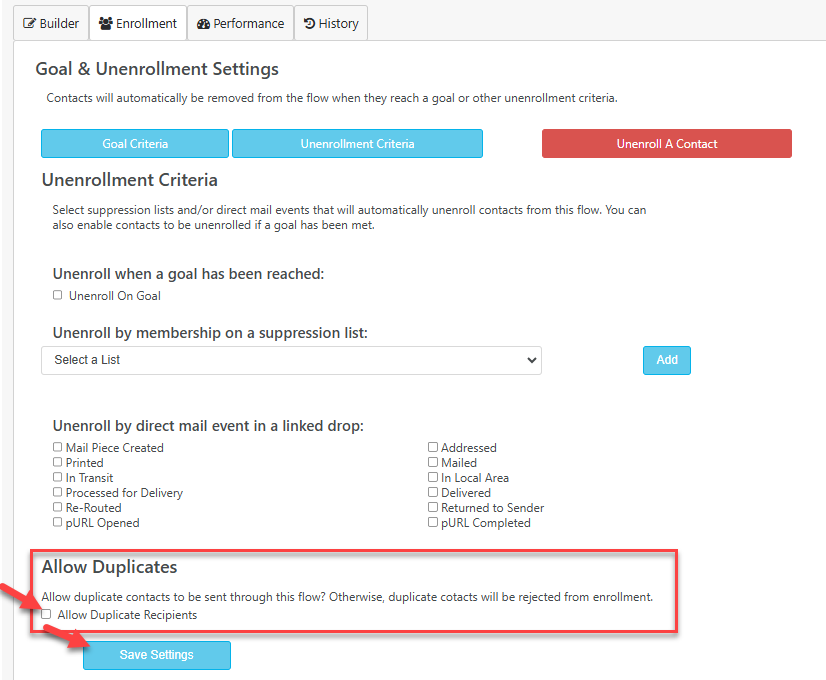 Builder Enrollment Performance History

Goal & Unenrollment Settings

Contacts will automatically be removed from the flow when they reach a goal or other unenrollment criteria.

Goal Criteria Unenrollment Criteria Unenroll A Contact

Unenrollment Criteria

Select suppression lists and/or direct mail events that will automatically unenroll contacts from this flow. You can also enable contacts to be unenrolled if a goal has been met.

Unenroll when a goal has been reached:

Unenroll On Goal

Unenroll by membership on a suppression list:

Select a List

Add

Unenroll by direct mail event in a linked drop:

Mail Piece Created
Printed
In Transit
Processed for Delivery
Re-Routed
pURL Opened

Addressed
Mailed
In Local Area
Delivered
Returned to Sender
pURL Completed

Allow Duplicates

Allow duplicate contacts to be sent through this flow? Otherwise, duplicate cotacts will be rejected from enrollment.

Allow Duplicate Recipients

Save Settings